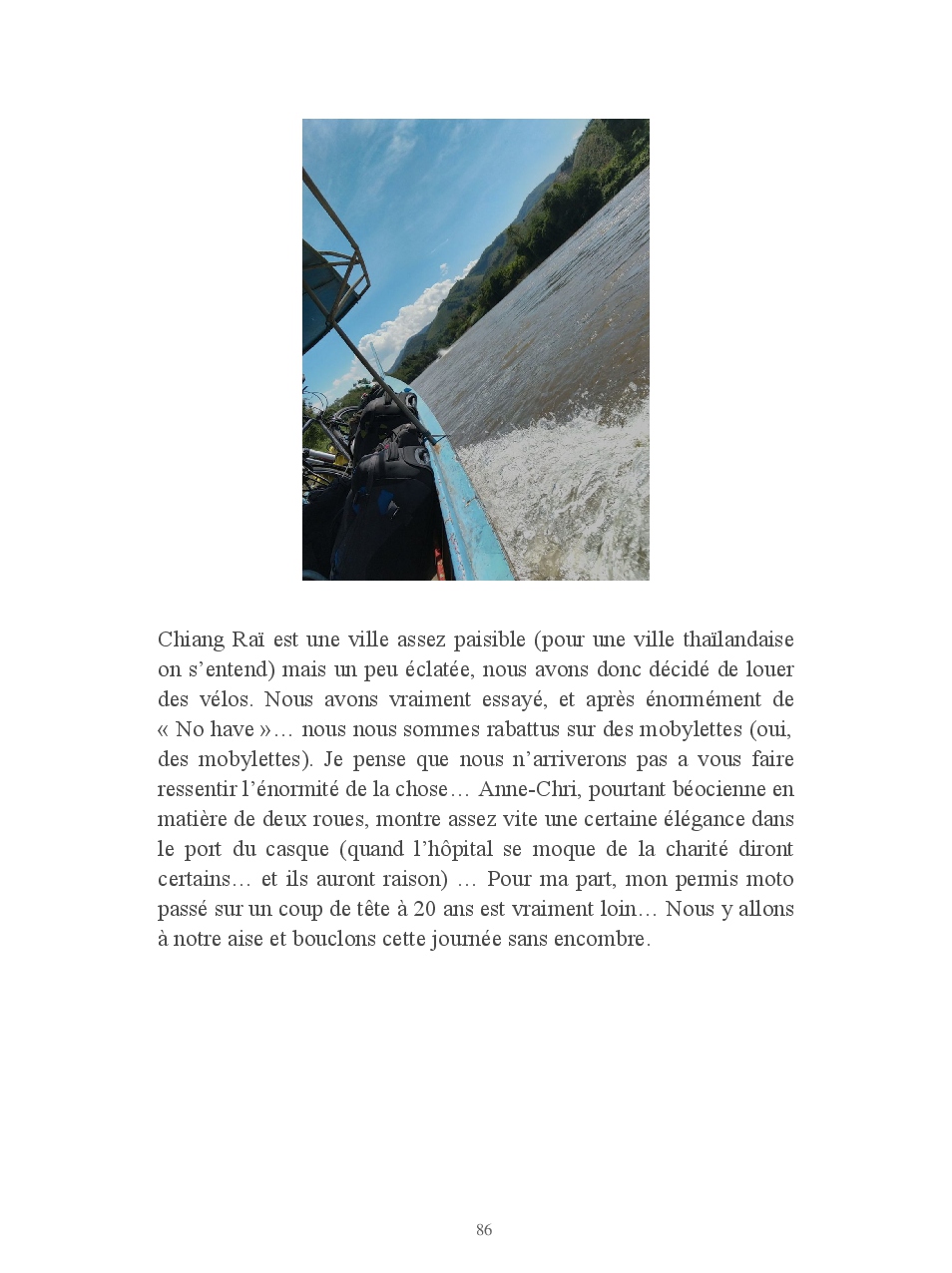 Chiang Raï est une ville assez paisible (pour une ville thaïlandaise on s'entend) mais un peu éclatée, nous avons donc décidé de louer des vélos. Nous avons vraiment essayé, et après énormément de « No have »… nous nous sommes rabattus sur des mobylettes (oui, des mobylettes). Je pense que nous n'arriverons pas a vous faire ressentir l'énormité de la chose… Anne-Chri, pourtant béocienne en matière de deux roues, montre assez vite une certaine élégance dans le port du casque (quand l'hôpital se moque de la charité diront certains… et ils auront raison) … Pour ma part, mon permis moto passé sur un coup de tête à 20 ans est vraiment loin… Nous y allons à notre aise et bouclons cette journée sans encombre.

86